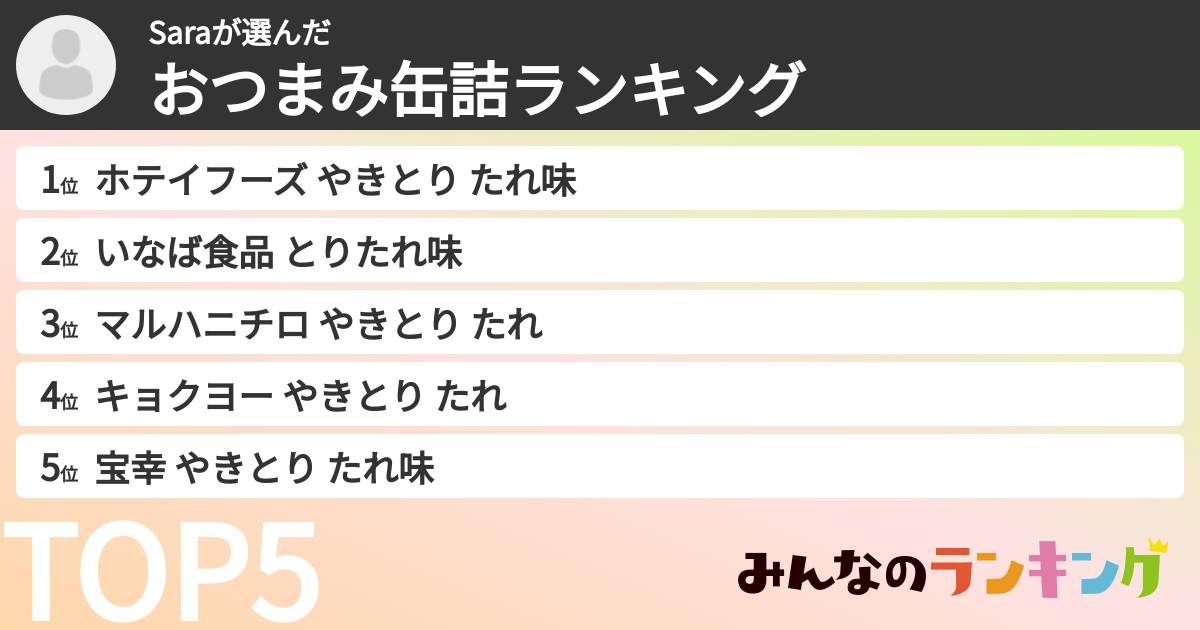 Saraが選んだ
おつまみ缶詰ランキング

1位 ホテイフーズ やきとり たれ味
2位 いなば食品 とりたれ味
3位 マルハニチロ やきとり たれ
4位 キョクヨー やきとり たれ
5位 宝幸 やきとり たれ味

TOP5

みんなのランキング